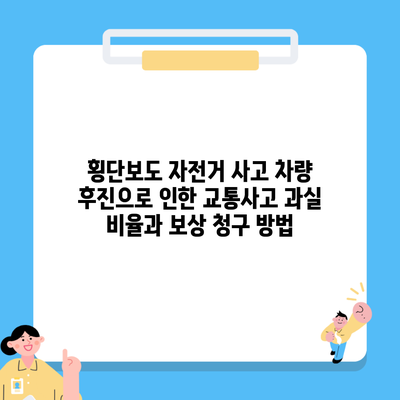 횡단보도 자전거 사고 차량 후진으로 인한 교통사고 과실 비율과 보상 청구 방법